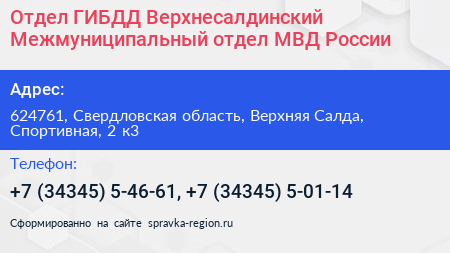 Отдел ГИБДД Верхнесалдинский Межмуниципальный отдел МВД России

Адрес:

624761, Свердловская область, Верхняя Салда, Спортивная, 2 к3

Телефон:

+7 (34345) 5-46-61, +7 (34345) 5-01-14

Сформированно на сайте spravka-region.ru